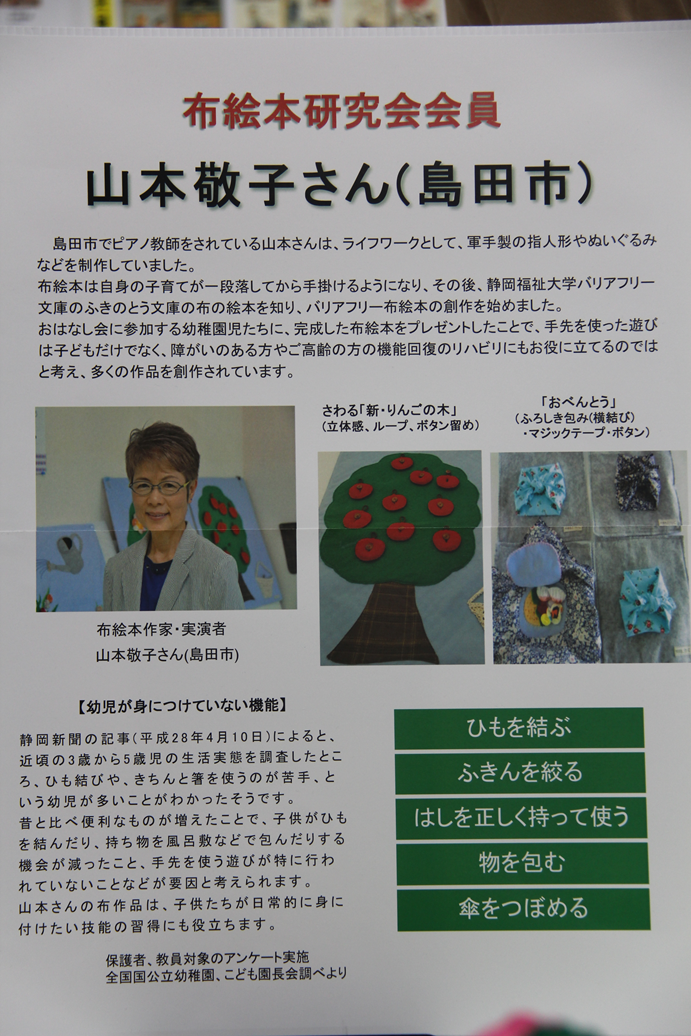 布絵本研究会会員

山本敬子さん（島田市）

島田市でピアノ教師をされている山本さんは、ライフワークとして、軍手製の指人形やぬいぐるみなどを制作していました。
布絵本は自身の子育てが一段落してから手掛けるようになり、その後、静岡福祉大学バリアフリー文庫のふきのとう文庫の布の絵本を知り、バリアフリー布絵本の創作を始めました。
おはなし会に参加する幼稚園児たちに、完成した布絵本をプレゼントしたことで、手先を使った遊びは子どもだけでなく、障がいのある方やご高齢の方の機能回復のリハビリにもお役に立てるのではと考え、多くの作品を創作されています。

布絵本作家・実演者
山本敬子さん（島田市）

さわる「新・りんごの木」
（立体感、ループ、ボタン留め）

「おべんとう」
（ふろしき包み（横結び）
・マジックテープ・ボタン）

【幼児が身につけていない機能】

静岡新聞の記事（平成28年4月10日）によると、近頃の3歳から5歳児の生活実態を調査したところ、ひも結びや、きちんと箸を使うのが苦手、という幼児が多いことがわかったそうです。
昔と比べ便利なものが増えたことで、子供がひもを結んだり、持ち物を風呂敷などで包んだりする機会が減ったこと、手先を使う遊びが特に行われていないことなどが要因と考えられます。
山本さんの布作品は、子供たちが日常的に身に付けたい技能の習得にも役立ちます。

保護者、教員対象のアンケート実施
全国国公立幼稚園、こども園長会調べより

ひもを結ぶ
ふきんを絞る
はしを正しく持って使う
物を包む
傘をつぼめる